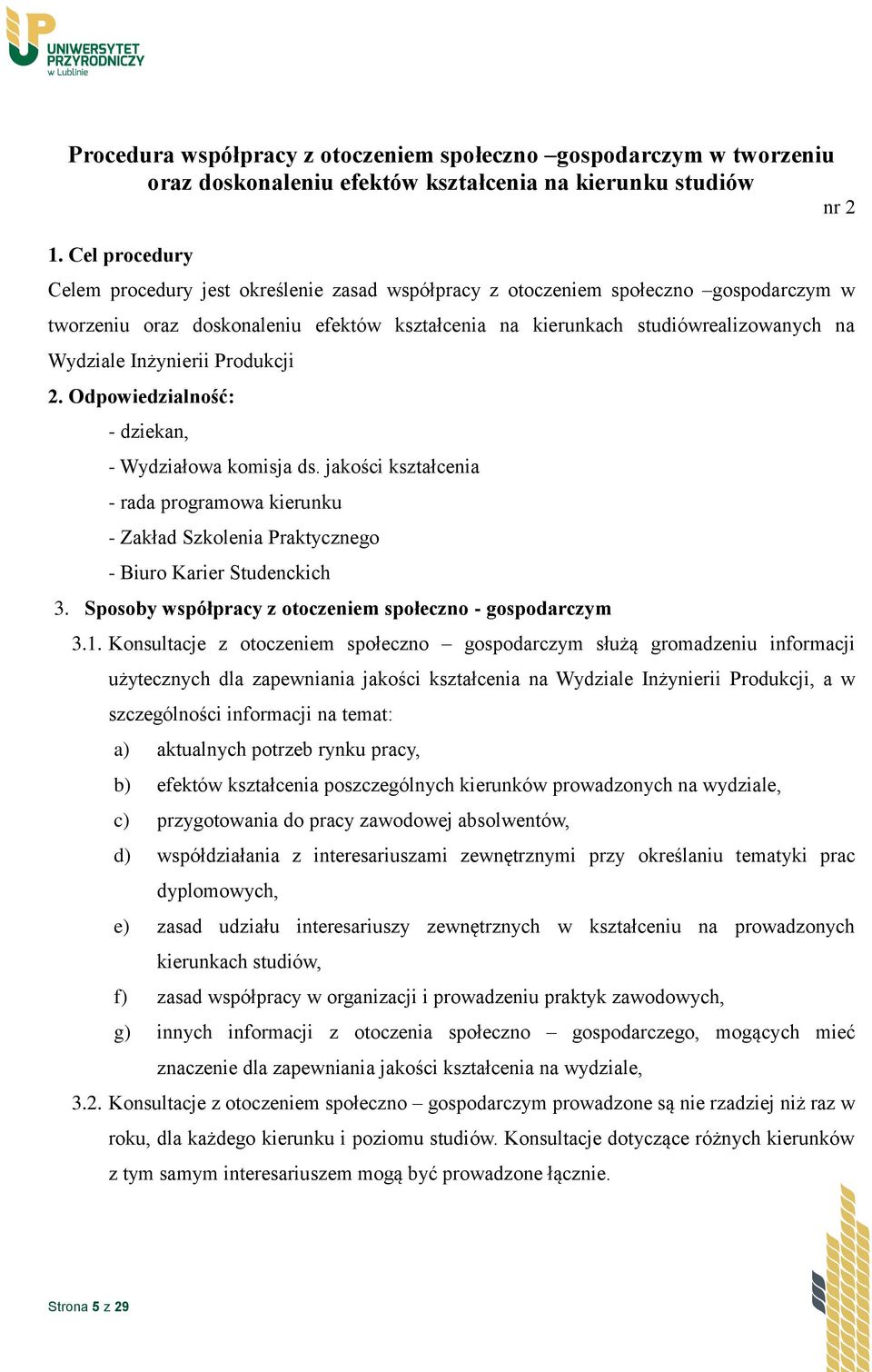 UNIWERSYTET PRZYRODNICZY w Lublinie

Procedura współpracy z otoczeniem społeczno –gospodarczym w tworzeniu oraz doskonaleniu efektów kształcenia na kierunku studiów

nr 2

1. Cel procedury

Celem procedury jest określenie zasad współpracy z otoczeniem społeczno –gospodarczym w tworzeniu oraz doskonaleniu efektów kształcenia na kierunkach studiówrealizowanych na Wydziale Inżynierii Produkcji

2. Odpowiedzialność:

- dziekan,
- Wydziałowa komisja ds. jakości kształcenia
- rada programowa kierunku
- Zakład Szkolenia Praktycznego
- Biuro Karier Studenckich

3. Sposoby współpracy z otoczeniem społeczno - gospodarczym

3.1. Konsultacje z otoczeniem społeczno – gospodarczym służą gromadzeniu informacji użytecznych dla zapewniania jakości kształcenia na Wydziale Inżynierii Produkcji, a w szczególności informacji na temat:

a) aktualnych potrzeb rynku pracy,
b) efektów kształcenia poszczególnych kierunków prowadzonych na wydziale,
c) przygotowania do pracy zawodowej absolwentów,
d) współdziałania z interesariuszami zewnętrznymi przy określaniu tematyki prac dyplomowych,
e) zasad udziału interesariuszy zewnętrznych w kształceniu na prowadzonych kierunkach studiów,
f) zasad współpracy w organizacji i prowadzeniu praktyk zawodowych,
g) innych informacji z otoczenia społeczno – gospodarczego, mogących mieć znaczenie dla zapewniania jakości kształcenia na wydziale,

3.2. Konsultacje z otoczeniem społeczno – gospodarczym prowadzone są nie rzadziej niż raz w roku, dla każdego kierunku i poziomu studiów. Konsultacje dotyczące różnych kierunków z tym samym interesariuszem mogą być prowadzone łącznie.

Strona 5 z 29